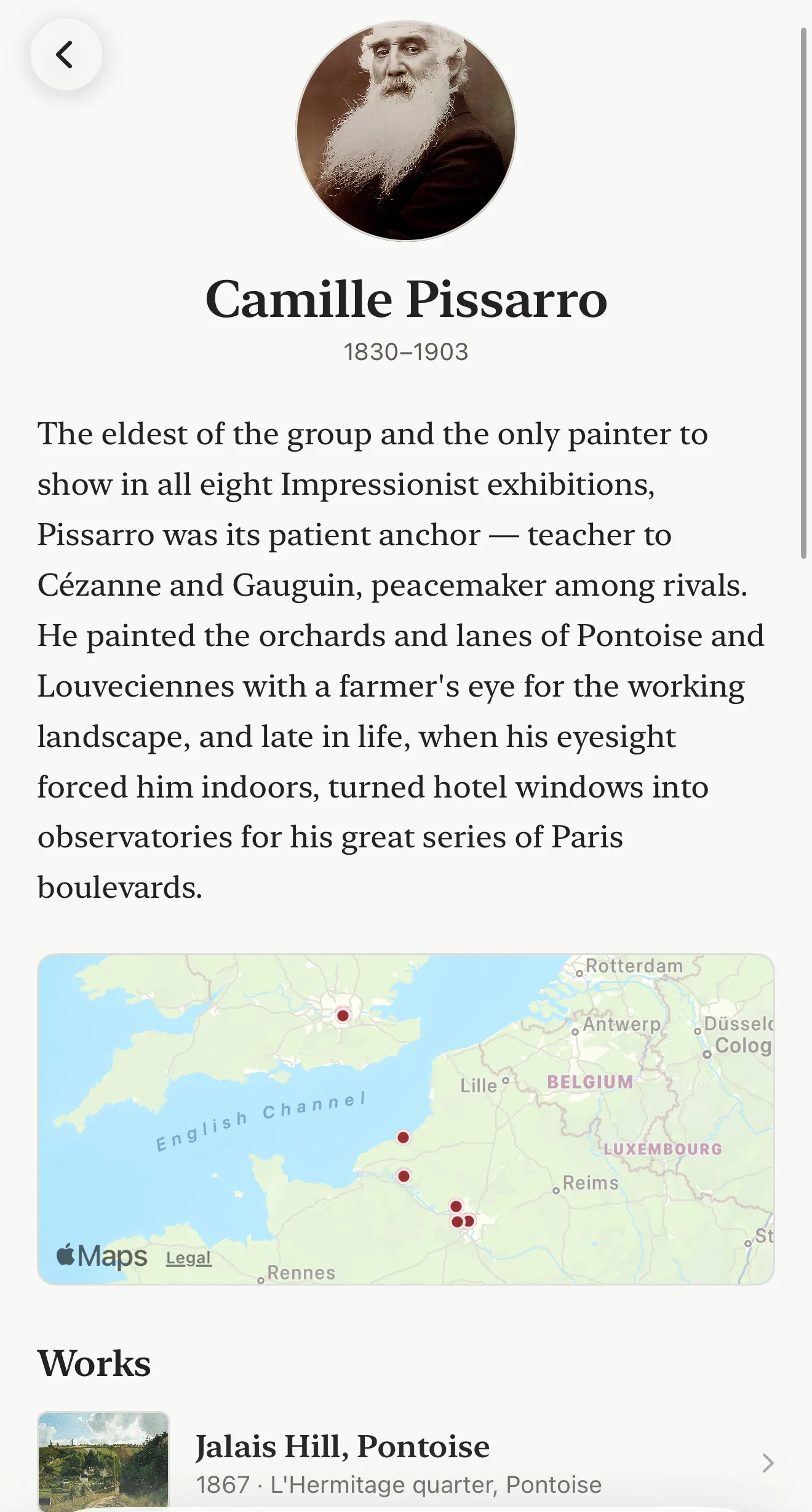 Camille Pissarro
1830–1903

The eldest of the group and the only painter to show in all eight Impressionist exhibitions, Pissarro was its patient anchor — teacher to Cézanne and Gauguin, peacemaker among rivals. He painted the orchards and lanes of Pontoise and Louveciennes with a farmer's eye for the working landscape, and late in life, when his eyesight forced him indoors, turned hotel windows into observatories for his great series of Paris boulevards.

Rotterdam
Antwerp
Düsseld
Colog
Lille
BELGIUM
English Channel
LUXEMBOURG
Reims
St
Maps Legal
Rennes

Works

Jalais Hill, Pontoise
1867 · L'Hermitage quarter, Pontoise